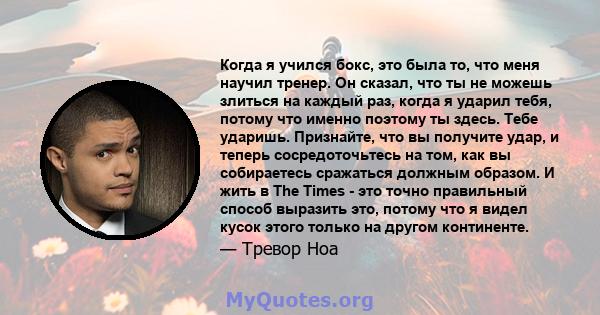 Когда я учился бокс, это была то, что меня научил тренер. Он сказал, что ты не можешь злиться на каждый раз, когда я ударил тебя, потому что именно поэтому ты здесь. Тебе ударишь. Признайте, что вы получите удар, и теперь сосредоточьтесь на том, как вы собираетесь сражаться должным образом. И жить в The Times - это точно правильный способ выразить это, потому что я видел кусок этого только на другом континенте.

— Тревор Ноа

MyQuotes.org